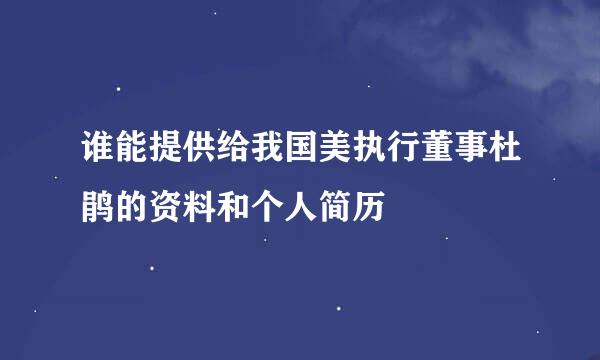 谁能提供给我国美执行董事杜鹃的资料和个人简历